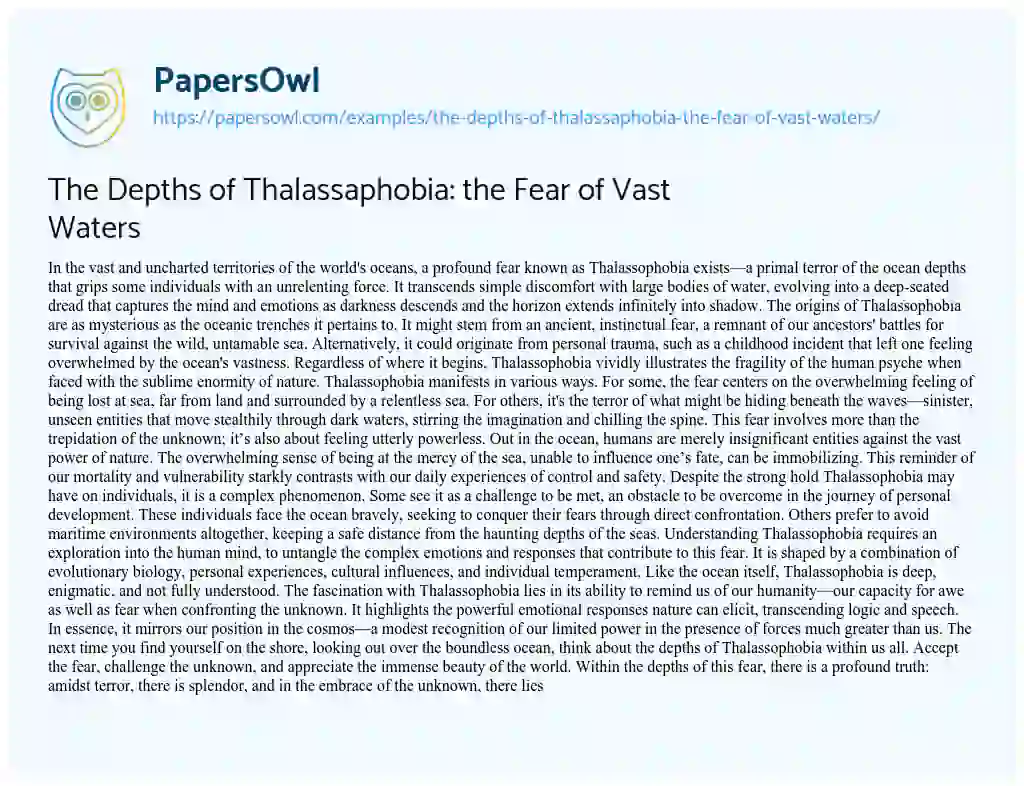 PapersOwl
https://papersowl.com/examples/the-depths-of-thalassaphobia-the-fear-of-vast-waters/

The Depths of Thalassaphobia: the Fear of Vast Waters

In the vast and uncharted territories of the world's oceans, a profound fear known as Thalassophobia exists—a primal terror of the ocean depths that grips some individuals with an unrelenting force. It transcends simple discomfort with large bodies of water, evolving into a deep-seated dread that captures the mind and emotions as darkness descends and the horizon extends infinitely into shadow. The origins of Thalassophobia are as mysterious as the oceanic trenches it pertains to. It might stem from an ancient, instinctual fear, a remnant of our ancestors' battles for survival against the wild, untamable sea. Alternatively, it could originate from personal trauma, such as a childhood incident that left one feeling overwhelmed by the ocean's vastness. Regardless of where it begins, Thalassophobia vividly illustrates the fragility of the human psyche when faced with the sublime enormity of nature. Thalassophobia manifests in various ways. For some, the fear centers on the overwhelming feeling of being lost at sea, far from land and surrounded by a relentless sea. For others, it's the terror of what might be hiding beneath the waves—sinister, unseen entities that move stealthily through dark waters, stirring the imagination and chilling the spine. This fear involves more than the trepidation of the unknown; it's also about feeling utterly powerless. Out in the ocean, humans are merely insignificant entities against the vast power of nature. The overwhelming sense of being at the mercy of the sea, unable to influence one's fate, can be immobilizing. This reminder of our mortality and vulnerability starkly contrasts with our daily experiences of control and safety. Despite the strong hold Thalassophobia may have on individuals, it is a complex phenomenon. Some see it as a challenge to be met, an obstacle to be overcome in the journey of personal development. These individuals face the ocean bravely, seeking to conquer their fears through direct confrontation. Others prefer to avoid maritime environments altogether, keeping a safe distance from the haunting depths of the seas. Understanding Thalassophobia requires an exploration into the human mind, to untangle the complex emotions and responses that contribute to this fear. It is shaped by a combination of evolutionary biology, personal experiences, cultural influences, and individual temperament. Like the ocean itself, Thalassophobia is deep, enigmatic, and not fully understood. The fascination with Thalassophobia lies in its ability to remind us of our humanity—our capacity for awe as well as fear when confronting the unknown. It highlights the powerful emotional responses nature can elicit, transcending logic and speech. In essence, it mirrors our position in the cosmos—a modest recognition of our limited power in the presence of forces much greater than us. The next time you find yourself on the shore, looking out over the boundless ocean, think about the depths of Thalassophobia within us all. Accept the fear, challenge the unknown, and appreciate the immense beauty of the world. Within the depths of this fear, there is a profound truth: amidst terror, there is splendor, and in the embrace of the unknown, there lies